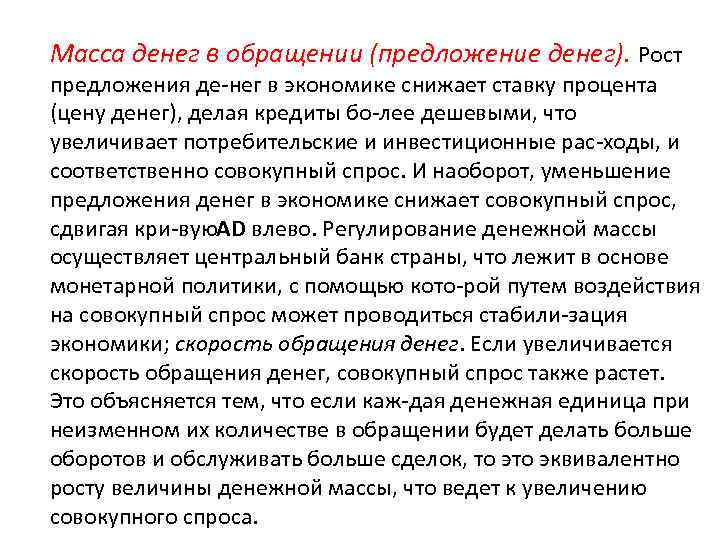 Масса денег в обращении (предложение денег). Рост предложения де-нег в экономике снижает ставку процента (цену денег), делая кредиты бо-лее дешевыми, что увеличивает потребительские и инвестиционные рас-ходы, и соответственно совокупный спрос. И наоборот, уменьшение предложения денег в экономике снижает совокупный спрос, сдвигая кри-вуюAD влево. Регулирование денежной массы осуществляет центральный банк страны, что лежит в основе монетарной политики, с помощью кото-рой путем воздействия на совокупный спрос может проводиться стабили-зация экономики; скорость обращения денег. Если увеличивается скорость обращения денег, совокупный спрос также растет. Это объясняется тем, что если каж-дая денежная единица при неизменном их количестве в обращении будет делать больше оборотов и обслуживать больше сделок, то это эквивалентно росту величины денежной массы, что ведет к увеличению совокупного спроса.